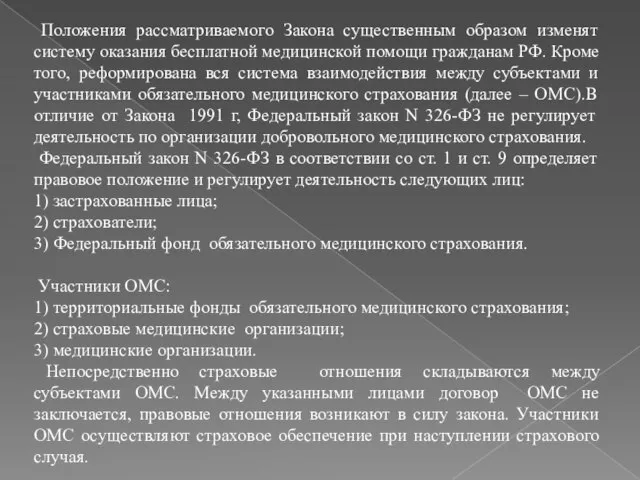 Положения рассматриваемого Закона существенным образом изменят систему оказания бесплатной медицинской помощи гражданам РФ. Кроме того, реформирована вся система взаимодействия между субъектами и участниками обязательного медицинского страхования (далее – ОМС).В отличие от Закона 1991 г, Федеральный закон N 326-ФЗ не регулирует деятельность по организации добровольного медицинского страхования.

Федеральный закон N 326-ФЗ в соответствии со ст. 1 и ст. 9 определяет правовое положение и регулирует деятельность следующих лиц:
1) застрахованные лица;
2) страхователи;
3) Федеральный фонд обязательного медицинского страхования.

Участники ОМС:
1) территориальные фонды обязательного медицинского страхования;
2) страховые медицинские организации;
3) медицинские организации.

Непосредственно страховые отношения складываются между субъектами ОМС. Между указанными лицами договор ОМС не заключается, правовые отношения возникают в силу закона. Участники ОМС осуществляют страховое обеспечение при наступлении страхового случая.